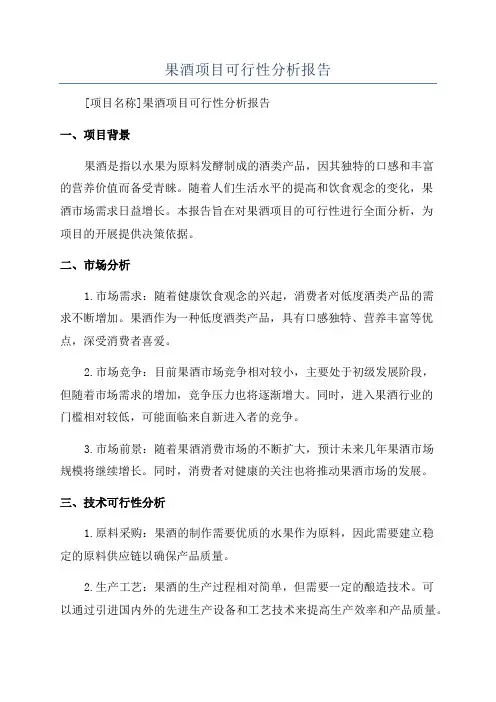 果酒项目可行性分析报告

[项目名称]果酒项目可行性分析报告

一、项目背景

果酒是指以水果为原料发酵制成的酒类产品，因其独特的口感和丰富的营养价值而备受青睐。随着人们生活水平的提高和饮食观念的变化，果酒市场需求日益增长。本报告旨在对果酒项目的可行性进行全面分析，为项目的开展提供决策依据。

二、市场分析

1.市场需求：随着健康饮食观念的兴起，消费者对低度酒类产品的需求不断增加。果酒作为一种低度酒类产品，具有口感独特、营养丰富等优点，深受消费者喜爱。

2.市场竞争：目前果酒市场竞争相对较小，主要处于初级发展阶段，但随着市场需求的增加，竞争压力也将逐渐增大。同时，进入果酒行业的门槛相对较低，可能面临来自新进入者的竞争。

3.市场前景：随着果酒消费市场的不断扩大，预计未来几年果酒市场规模将继续增长。同时，消费者对健康的关注也将推动果酒市场的发展。

三、技术可行性分析

1.原料采购：果酒的制作需要优质的水果作为原料，因此需要建立稳定的原料供应链以确保产品质量。

2.生产工艺：果酒的生产过程相对简单，但需要一定的酿造技术。可以通过引进国内外的先进生产设备和工艺技术来提高生产效率和产品质量。